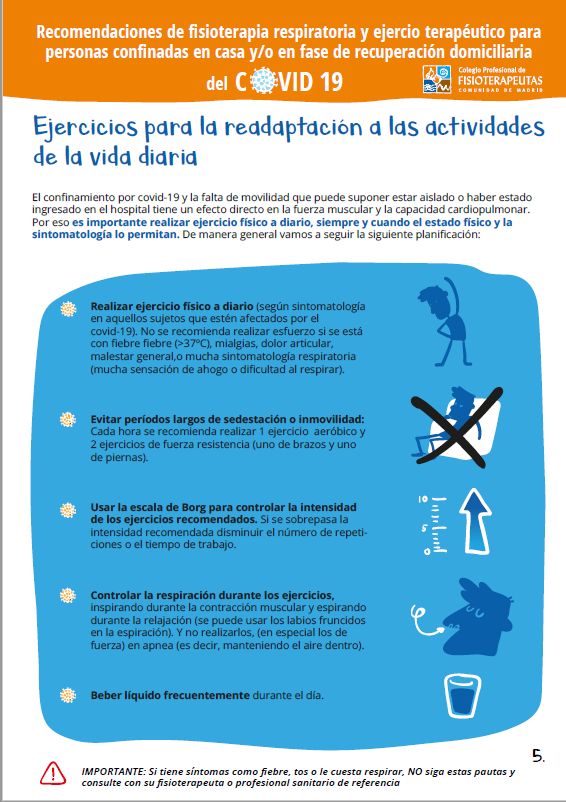 Recomendaciones de fisioterapia respiratoria y ejercio terapéutico para personas confinadas en casa y/o en fase de recuperación domiciliaria

del COVID 19

Colegio Profesional de FISIOTERAPEUTAS COMUNIDAD DE MADRID

Ejercicios para la readaptación a las actividades de la vida diaria

El confinamiento por covid-19 y la falta de movilidad que puede suponer estar aislado o haber estado ingresado en el hospital tiene un efecto directo en la fuerza muscular y la capacidad cardiopulmonar. Por eso es importante realizar ejercicio físico a diario, siempre y cuando el estado físico y la sintomatología lo permitan. De manera general vamos a seguir la siguiente planificación:

Realizar ejercicio físico a diario (según sintomatología en aquellos sujetos que estén afectados por el covid-19). No se recomienda realizar esfuerzo si se está con fiebre fiebre (>37ºC), mialgias, dolor articular, malestar general,o mucha sintomatología respiratoria (mucha sensación de ahogo o dificultad al respirar).

Evitar períodos largos de sedestación o inmovilidad: Cada hora se recomienda realizar 1 ejercicio aeróbico y 2 ejercicios de fuerza resistencia (uno de brazos y uno de piernas).

Usar la escala de Borg para controlar la intensidad de los ejercicios recomendados. Si se sobrepasa la intensidad recomendada disminuir el número de repeticiones o el tiempo de trabajo.

10
5
0

Controlar la respiración durante los ejercicios, inspirando durante la contracción muscular y espirando durante la relajación (se puede usar los labios fruncidos en la espiración). Y no realizarlos, (en especial los de fuerza) en apnea (es decir, manteniendo el aire dentro).

Beber líquido frecuentemente durante el día.

5.

IMPORTANTE: Si tiene síntomas como fiebre, tos o le cuesta respirar, NO siga estas pautas y consulte con su fisioterapeuta o profesional sanitario de referencia